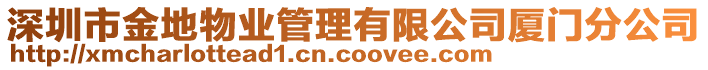 深圳市金地物业管理有限公司厦门分公司
http://xmcharlottead1.cn.coovee.com